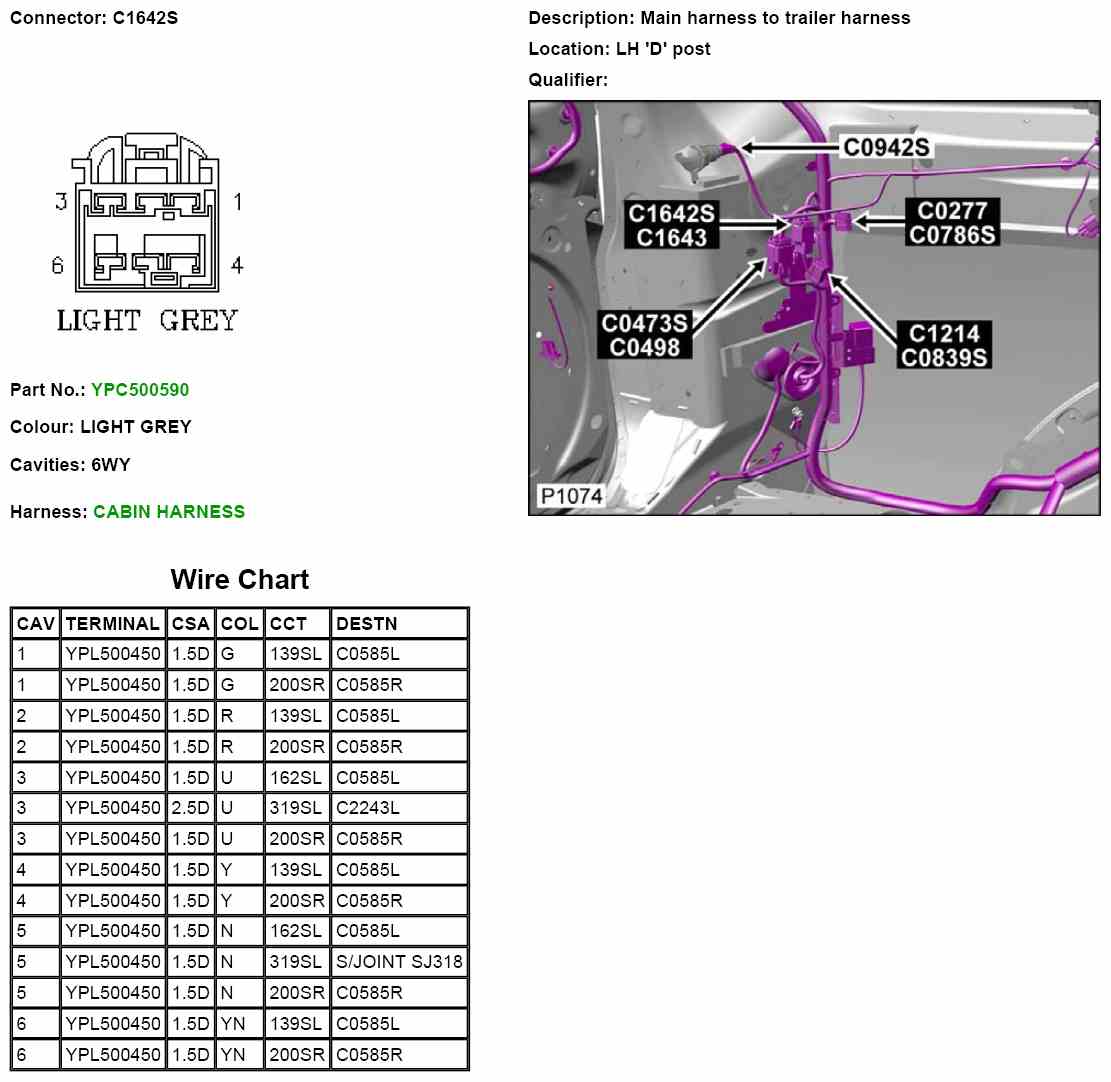 Connector: C1642S

3 1
6 4
LIGHT GREY

Part No.: YPC500590

Colour: LIGHT GREY

Cavities: 6WY

Harness: CABIN HARNESS

Description: Main harness to trailer harness

Location: LH 'D' post

Qualifier:

C0942S
C1642S C1643
C0277 C0786S
C0473S C0498
C1214 C0839S
P1074

Wire Chart

| CAV | TERMINAL | CSA | COL | CCT | DESTN |
|---|---|---|---|---|---|
| 1 | YPL500450 | 1.5D | G | 139SL | C0585L |
| 1 | YPL500450 | 1.5D | G | 200SR | C0585R |
| 2 | YPL500450 | 1.5D | R | 139SL | C0585L |
| 2 | YPL500450 | 1.5D | R | 200SR | C0585R |
| 3 | YPL500450 | 1.5D | U | 162SL | C0585L |
| 3 | YPL500450 | 2.5D | U | 319SL | C2243L |
| 3 | YPL500450 | 1.5D | U | 200SR | C0585R |
| 4 | YPL500450 | 1.5D | Y | 139SL | C0585L |
| 4 | YPL500450 | 1.5D | Y | 200SR | C0585R |
| 5 | YPL500450 | 1.5D | N | 162SL | C0585L |
| 5 | YPL500450 | 1.5D | N | 319SL | S/JOINT SJ318 |
| 5 | YPL500450 | 1.5D | N | 200SR | C0585R |
| 6 | YPL500450 | 1.5D | YN | 139SL | C0585L |
| 6 | YPL500450 | 1.5D | YN | 200SR | C0585R |